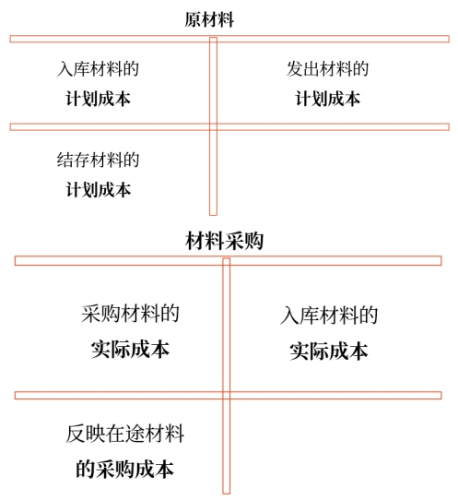 原材料

入库材料的
计划成本

发出材料的
计划成本

结存材料的
计划成本

材料采购

采购材料的
实际成本

入库材料的
实际成本

反映在途材料
的采购成本